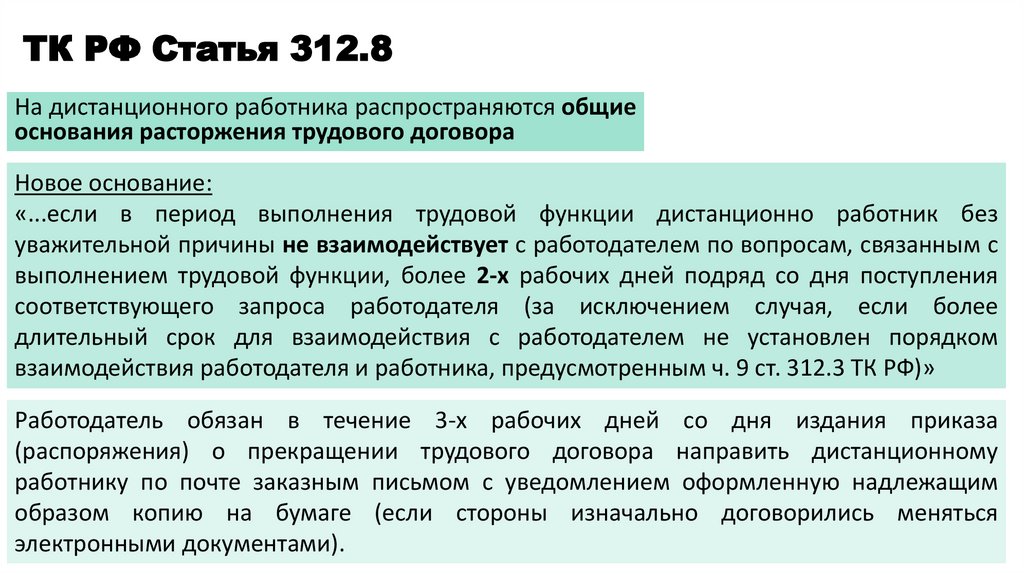 ТК РФ Статья 312.8

На дистанционного работника распространяются общие основания расторжения трудового договора

Новое основание:

«...если в период выполнения трудовой функции дистанционно работник без уважительной причины не взаимодействует с работодателем по вопросам, связанным с выполнением трудовой функции, более 2-х рабочих дней подряд со дня поступления соответствующего запроса работодателя (за исключением случая, если более длительный срок для взаимодействия с работодателем не установлен порядком взаимодействия работодателя и работника, предусмотренным ч. 9 ст. 312.3 ТК РФ)»

Работодатель обязан в течение 3-х рабочих дней со дня издания приказа (распоряжения) о прекращении трудового договора направить дистанционному работнику по почте заказным письмом с уведомлением оформленную надлежащим образом копию на бумаге (если стороны изначально договорились меняться электронными документами).